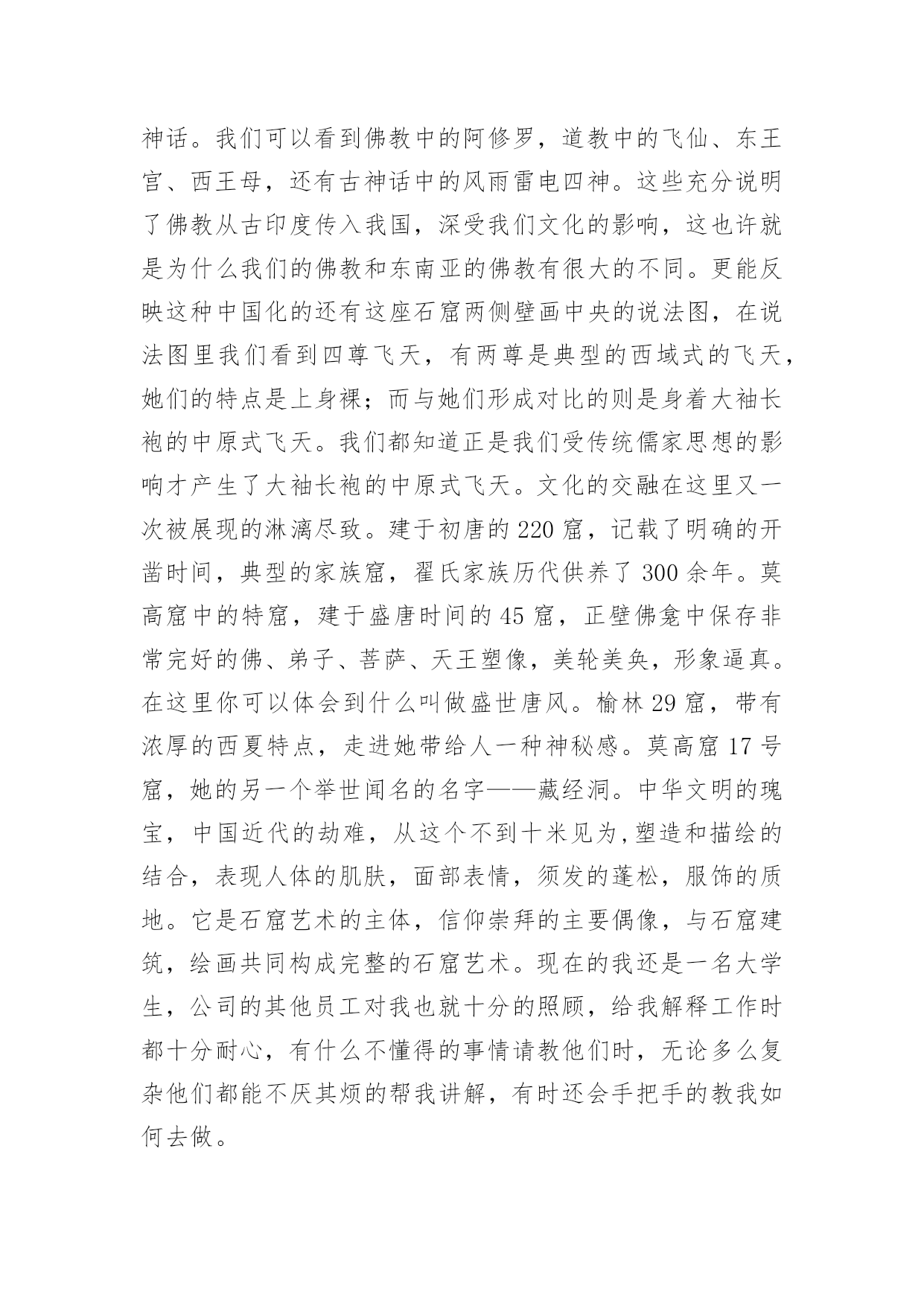 神话。我们可以看到佛教中的阿修罗，道教中的飞仙、东王宫、西王母，还有古神话中的风雨雷电四神。这些充分说明了佛教从古印度传入我国，深受我们文化的影响，这也许就是为什么我们的佛教和东南亚的佛教有很大的不同。更能反映这种中国化的还有这座石窟两侧壁画中央的说法图，在说法图里我们看到四尊飞天，有两尊是典型的西域式的飞天，她们的特点是上身裸；而与她们形成对比的则是身着大袖长袍的中原式飞天。我们都知道正是我们受传统儒家思想的影响才产生了大袖长袍的中原式飞天。文化的交融在这里又一次被展现的淋漓尽致。建于初唐的220窟，记载了明确的开凿时间，典型的家族窟，翟氏家族历代供养了300余年。莫高窟中的特窟，建于盛唐时间的45窟，正壁佛龛中保存非常完好的佛、弟子、菩萨、天王塑像，美轮美奂，形象逼真。在这里你可以体会到什么叫做盛世唐风。榆林29窟，带有浓厚的西夏特点，走进她带给人一种神秘感。莫高窟17号窟，她的另一个举世闻名的名字——藏经洞。中华文明的瑰宝，中国近代的劫难，从这个不到十米见为,塑造和描绘的结合，表现人体的肌肤，面部表情，须发的蓬松，服饰的质地。它是石窟艺术的主体，信仰崇拜的主要偶像，与石窟建筑，绘画共同构成完整的石窟艺术。现在的我还是一名大学生，公司的其他员工对我也就十分的照顾，给我解释工作时都十分耐心，有什么不懂得的事情请教他们时，无论多么复杂他们都能不厌其烦的帮我讲解，有时还会手把手的教我如何去做。